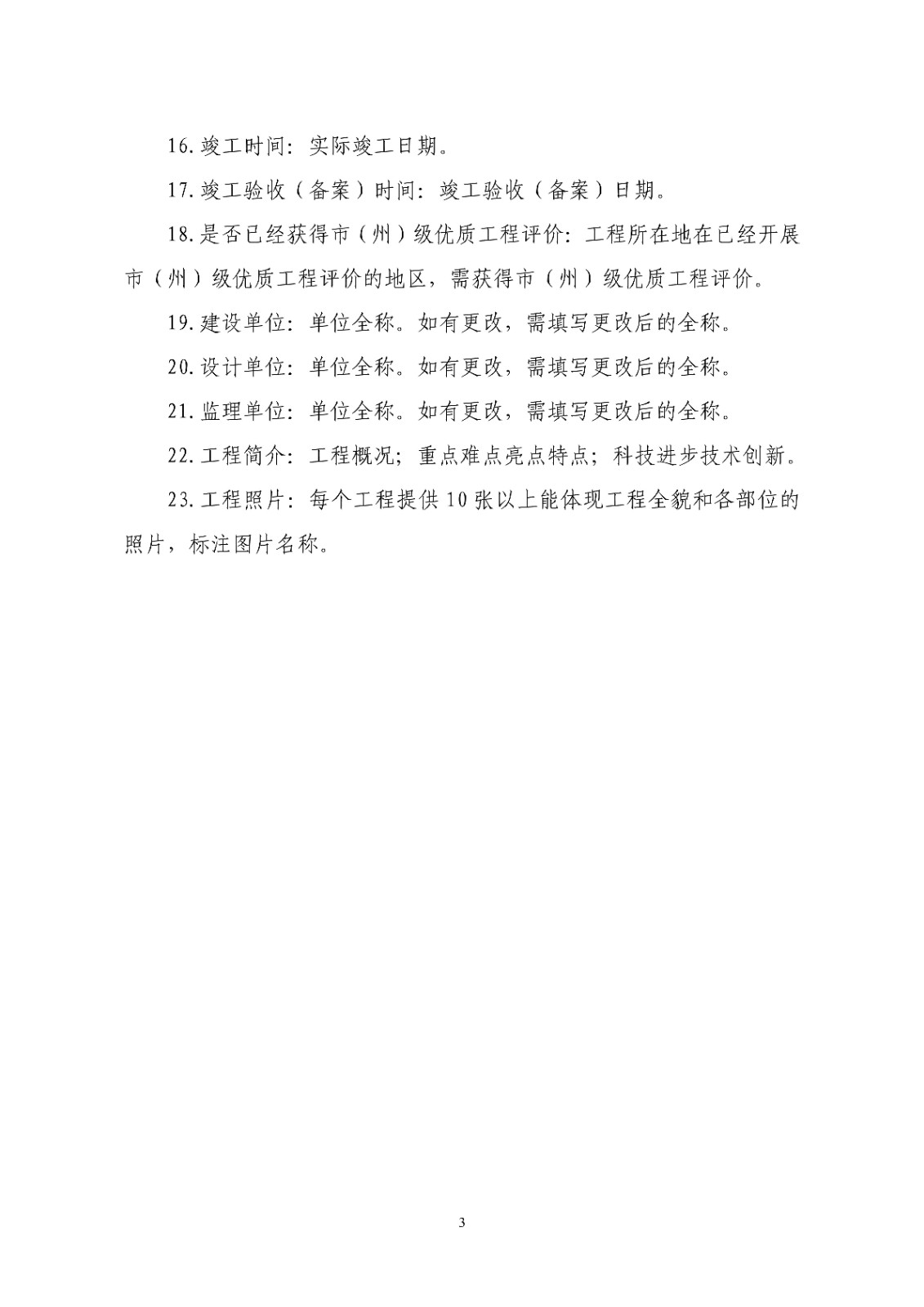 16.竣工时间：实际竣工日期。

17.竣工验收（备案）时间：竣工验收（备案）日期。

18.是否已经获得市（州）级优质工程评价：工程所在地在已经开展市（州）级优质工程评价的地区，需获得市（州）级优质工程评价。

19.建设单位：单位全称。如有更改，需填写更改后的全称。

20.设计单位：单位全称。如有更改，需填写更改后的全称。

21.监理单位：单位全称。如有更改，需填写更改后的全称。

22.工程简介：工程概况；重点难点亮点特点；科技进步技术创新。

23.工程照片：每个工程提供10张以上能体现工程全貌和各部位的照片，标注图片名称。

3